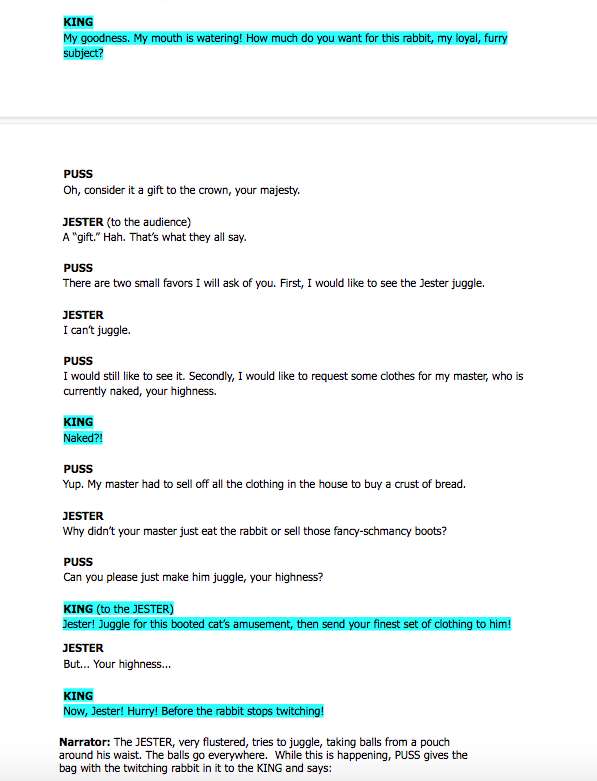 KING
My goodness. My mouth is watering! How much do you want for this rabbit, my loyal, furry subject?

PUSS
Oh, consider it a gift to the crown, your majesty.

JESTER (to the audience)
A "gift." Hah. That's what they all say.

PUSS
There are two small favors I will ask of you. First, I would like to see the Jester juggle.

JESTER
I can't juggle.

PUSS
I would still like to see it. Secondly, I would like to request some clothes for my master, who is currently naked, your highness.

KING
Naked?!

PUSS
Yup. My master had to sell off all the clothing in the house to buy a crust of bread.

JESTER
Why didn't your master just eat the rabbit or sell those fancy-schmancy boots?

PUSS
Can you please just make him juggle, your highness?

KING (to the JESTER)
Jester! Juggle for this booted cat's amusement, then send your finest set of clothing to him!

JESTER
But... Your highness...

KING
Now, Jester! Hurry! Before the rabbit stops twitching!

Narrator: The JESTER, very flustered, tries to juggle, taking balls from a pouch around his waist. The balls go everywhere. While this is happening, PUSS gives the bag with the twitching rabbit in it to the KING and says: